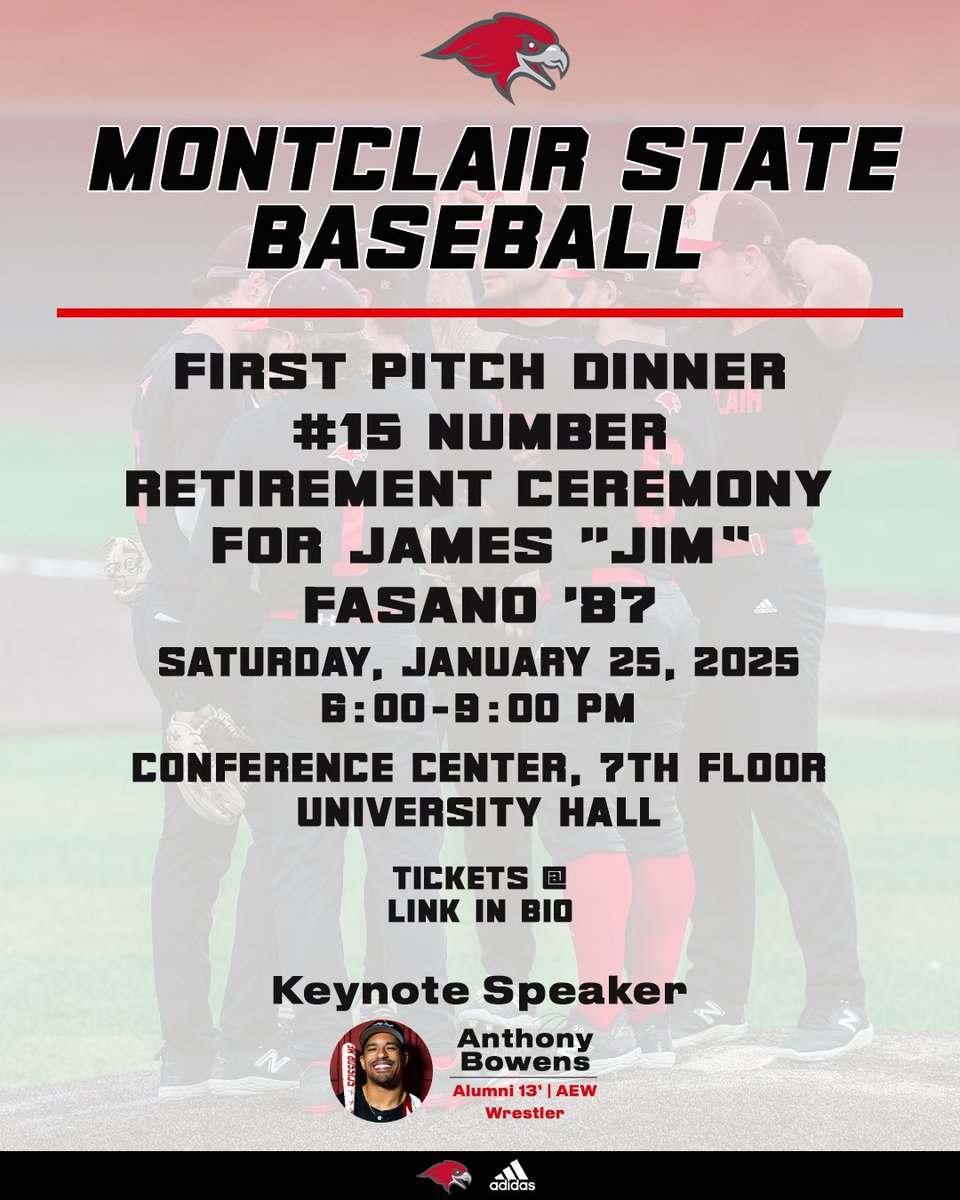 MONTCLAIR STATE BASEBALL

FIRST PITCH DINNER
#15 NUMBER
RETIREMENT CEREMONY
FOR JAMES "JIM"
FASANO '87

SATURDAY, JANUARY 25, 2025
6:00-9:00 PM

CONFERENCE CENTER, 7TH FLOOR
UNIVERSITY HALL

TICKETS @
LINK IN BIO

Keynote Speaker

Anthony
Bowens
Alumni 13' | AEW
Wrestler

adidas